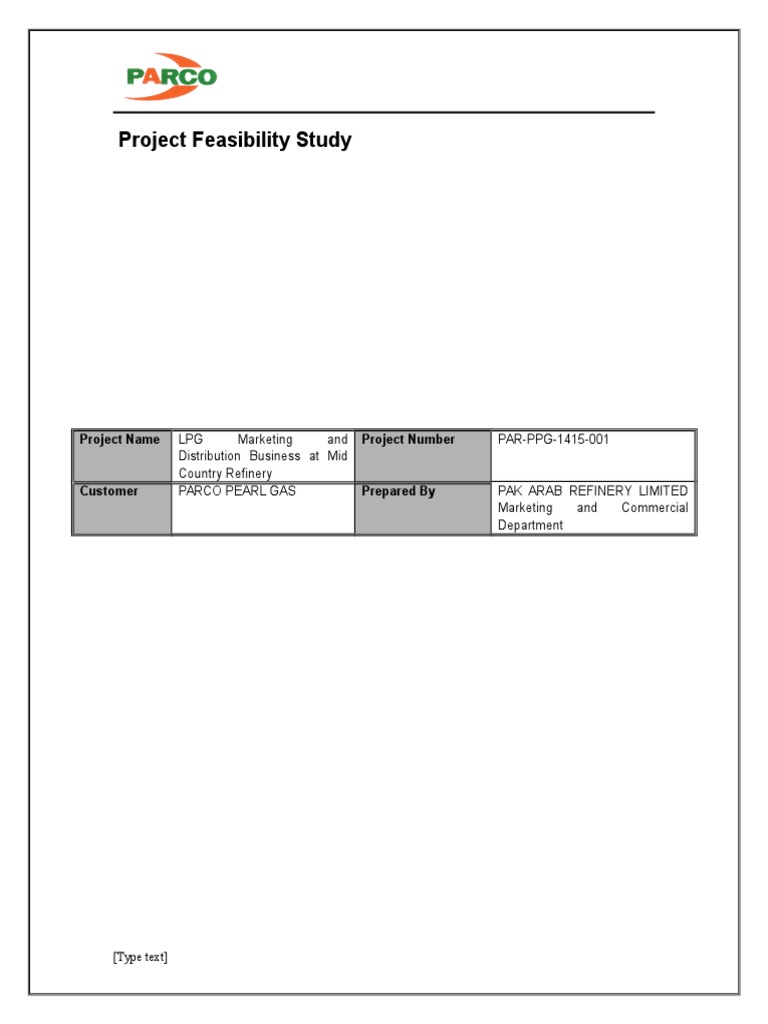 PARCO

Project Feasibility Study

| Project Name | LPG Marketing and Distribution Business at Mid Country Refinery | Project Number | PAR-PPG-1415-001 |
|---|---|---|---|
| Customer | PARCO PEARL GAS | Prepared By | PAK ARAB REFINERY LIMITED Marketing and Commercial Department |

[Type text]